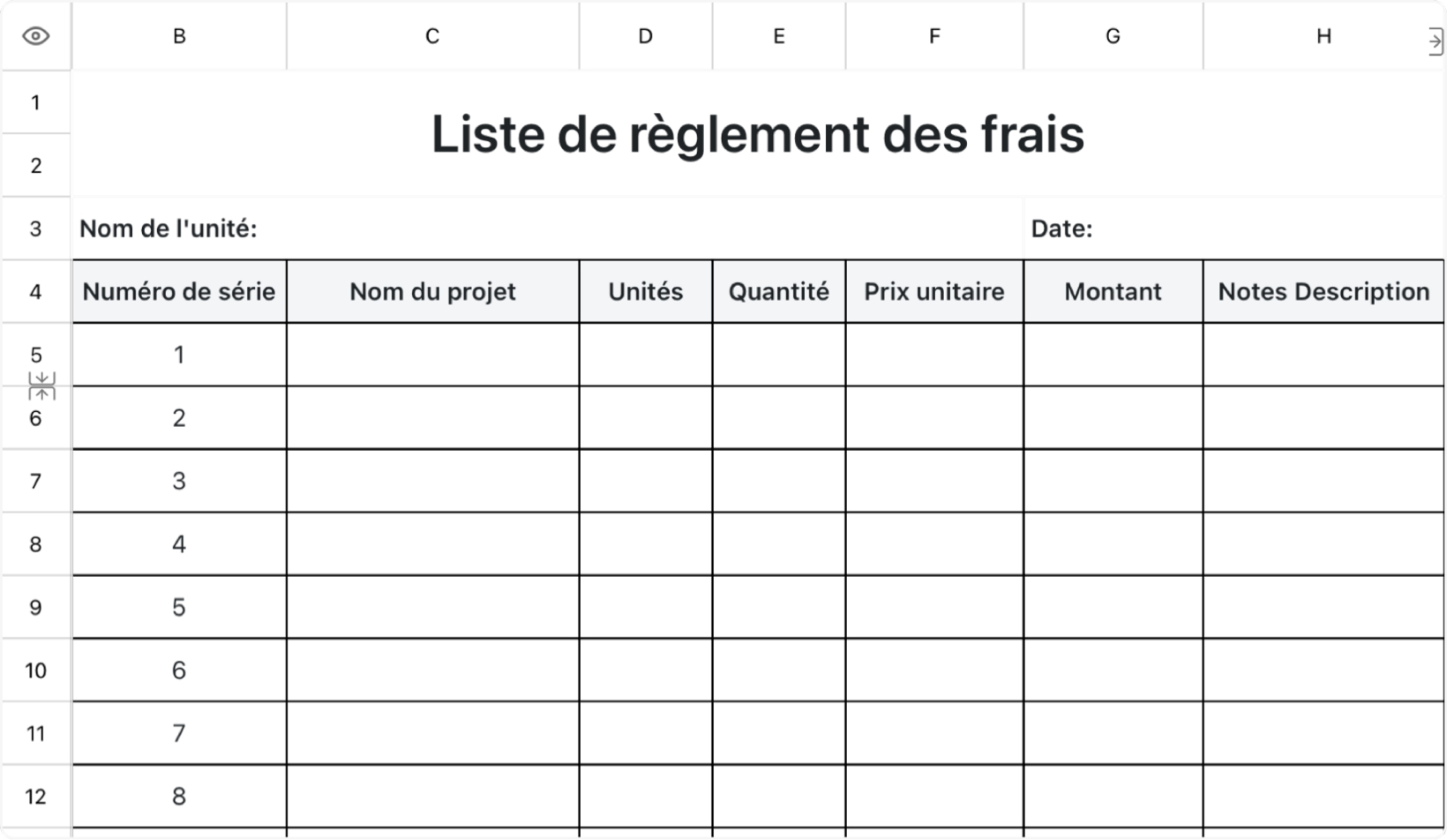 | | B | C | D | E | F | G | H |
|---|---|---|---|---|---|---|---|
| 1 | Liste de règlement des frais | | | | | | |
| 2 | | | | | | | |
| 3 | Nom de l'unité: | | | | | Date: | |
| 4 | Numéro de série | Nom du projet | Unités | Quantité | Prix unitaire | Montant | Notes Description |
| 5 | 1 | | | | | | |
| 6 | 2 | | | | | | |
| 7 | 3 | | | | | | |
| 8 | 4 | | | | | | |
| 9 | 5 | | | | | | |
| 10 | 6 | | | | | | |
| 11 | 7 | | | | | | |
| 12 | 8 | | | | | | |